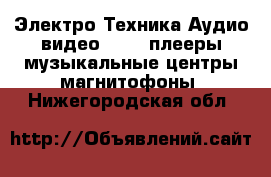 Электро Техника Аудио видео плееры музыкальные центры магнитофоны

Нижегородская обл

http://Объявлений.сайт